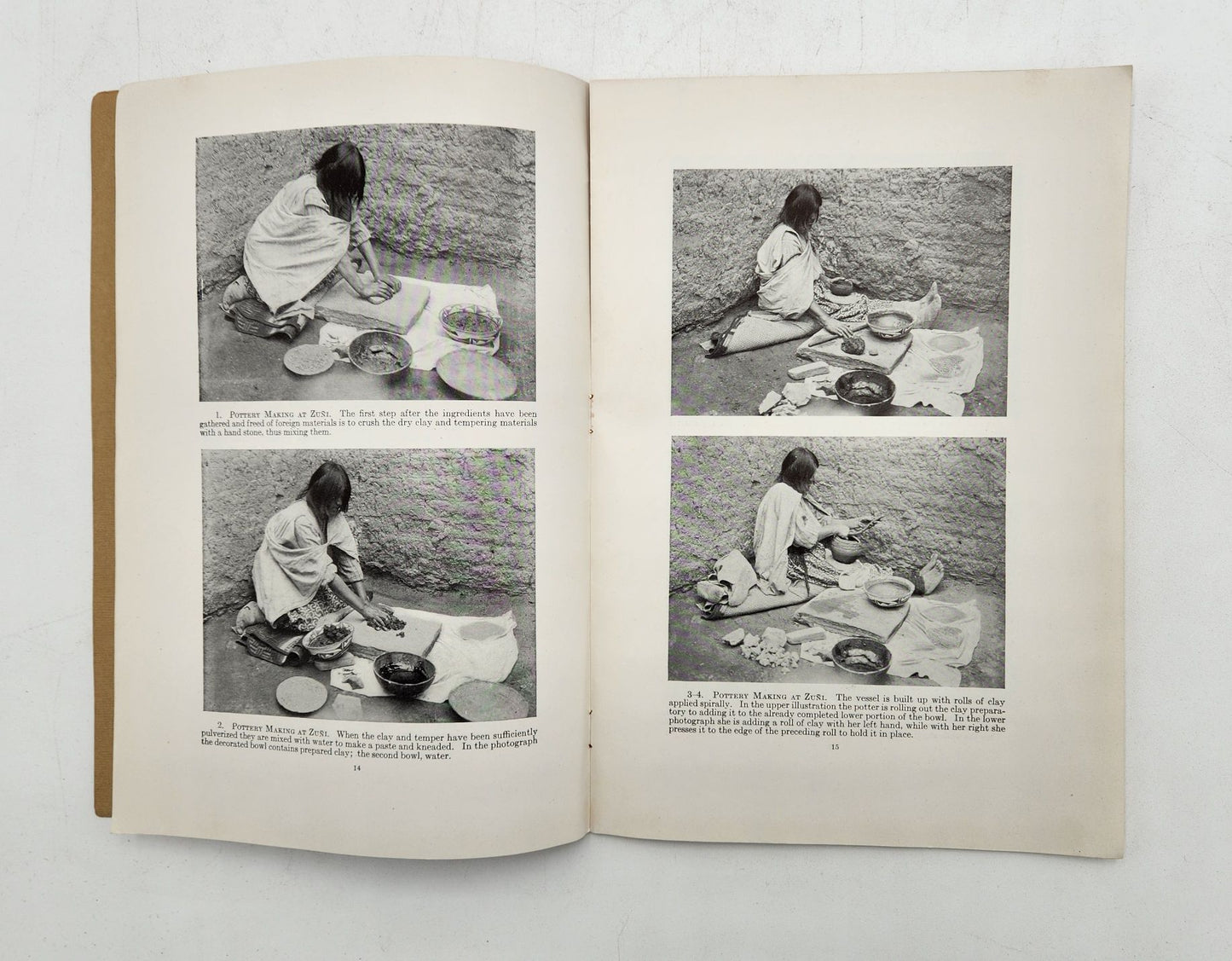 1. Pottery Making at Zuñi. The first step after the ingredients have been gathered and freed of foreign materials is to crush the dry clay and tempering materials with a hand stone, thus mixing them.

2. Pottery Making at Zuñi. When the clay and temper have been sufficiently pulverized they are mixed with water to make a paste and kneaded. In the photograph the decorated bowl contains prepared clay; the second bowl, water.

14

3-4. Pottery Making at Zuñi. The vessel is built up with rolls of clay applied spirally. In the upper illustration the potter is rolling out the clay preparatory to adding it to the already completed lower portion of the bowl. In the lower photograph she is adding a roll of clay with her left hand, while with her right she presses it to the edge of the preceding roll to hold it in place.

15